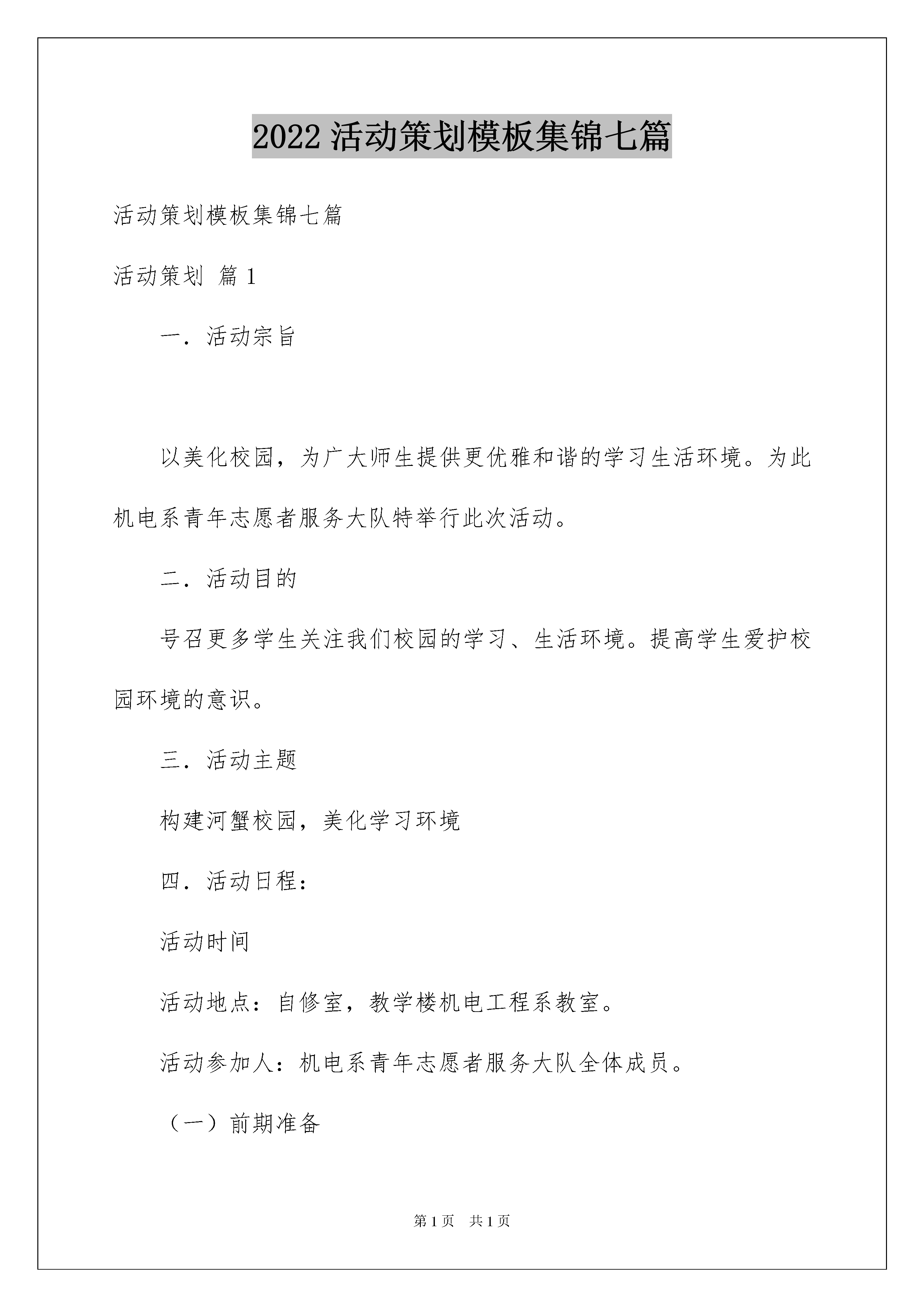 2022 活动策划模板集锦七篇

活动策划模板集锦七篇

活动策划 篇 1

一．活动宗旨

以美化校园，为广大师生提供更优雅和谐的学习生活环境。为此机电系青年志愿者服务大队特举行此次活动。

二．活动目的

号召更多学生关注我们校园的学习、生活环境。提高学生爱护校园环境的意识。

三．活动主题

构建河蟹校园，美化学习环境

四．活动日程：

活动时间

活动地点：自修室，教学楼机电工程系教室。

活动参加人：机电系青年志愿者服务大队全体成员。

（一）前期准备

第 1 页　共 1 页